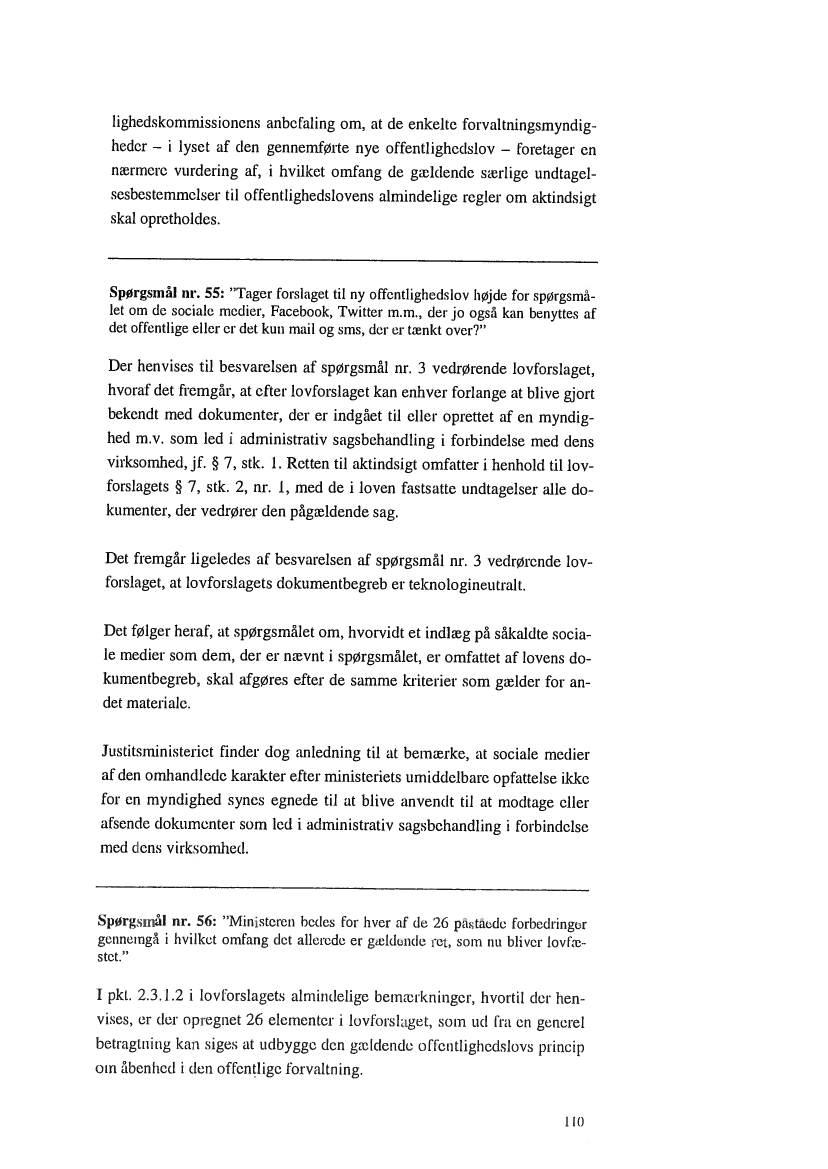 lighedskommissionens anbefaling om, at de enkelte forvaltningsmyndigheder – i lyset af den gennemførte nye offentlighedslov – foretager en nærmere vurdering af, i hvilket omfang de gældende særlige undtagelsesbestemmelser til offentlighedslovens almindelige regler om aktindsigt skal opretholdes.

**Spørgsmål nr. 55:** "Tager forslaget til ny offentlighedslov højde for spørgsmålet om de sociale medier, Facebook, Twitter m.m., der jo også kan benyttes af det offentlige eller er det kun mail og sms, der er tænkt over?"

Der henvises til besvarelsen af spørgsmål nr. 3 vedrørende lovforslaget, hvoraf det fremgår, at efter lovforslaget kan enhver forlange at blive gjort bekendt med dokumenter, der er indgået til eller oprettet af en myndighed m.v. som led i administrativ sagsbehandling i forbindelse med dens virksomhed, jf. § 7, stk. 1. Retten til aktindsigt omfatter i henhold til lovforslagets § 7, stk. 2, nr. 1, med de i loven fastsatte undtagelser alle dokumenter, der vedrører den pågældende sag.

Det fremgår ligeledes af besvarelsen af spørgsmål nr. 3 vedrørende lovforslaget, at lovforslagets dokumentbegreb er teknologineutralt.

Det følger heraf, at spørgsmålet om, hvorvidt et indlæg på såkaldte sociale medier som dem, der er nævnt i spørgsmålet, er omfattet af lovens dokumentbegreb, skal afgøres efter de samme kriterier som gælder for andet materiale.

Justitsministeriet finder dog anledning til at bemærke, at sociale medier af den omhandlede karakter efter ministeriets umiddelbare opfattelse ikke for en myndighed synes egnede til at blive anvendt til at modtage eller afsende dokumenter som led i administrativ sagsbehandling i forbindelse med dens virksomhed.

**Spørgsmål nr. 56:** "Ministeren bedes for hver af de 26 påståede forbedringer gennemgå i hvilket omfang det allerede er gældende ret, som nu bliver lovfæstet."

I pkt. 2.3.1.2 i lovforslagets almindelige bemærkninger, hvortil der henvises, er der opregnet 26 elementer i lovforslaget, som ud fra en generel betragtning kan siges at udbygge den gældende offentlighedslovs princip om åbenhed i den offentlige forvaltning.

110